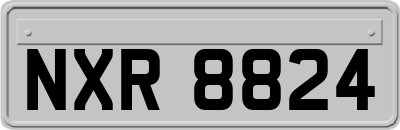 NXR 8824